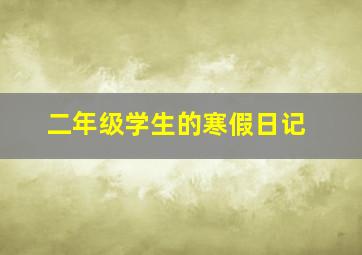 二年级学生的寒假日记